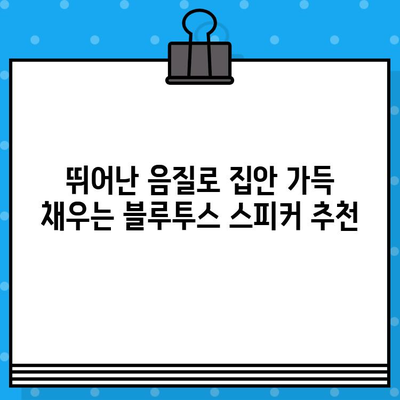 뛰어난 음질로 집안 가득 채우는 블루투스 스피커 추천